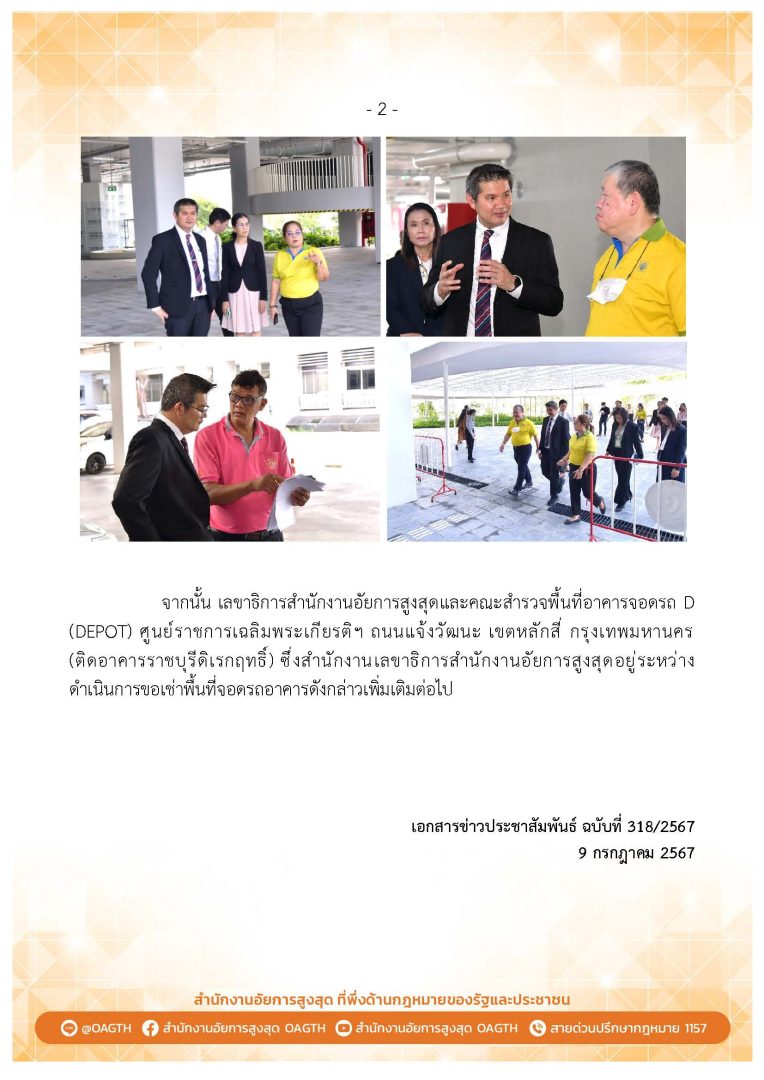 - 2 -

จากนั้น เลขาธิการสำนักงานอัยการสูงสุดและคณะสำรวจพื้นที่อาคารจอดรถ D (DEPOT) ศูนย์ราชการเฉลิมพระเกียรติฯ ถนนแจ้งวัฒนะ เขตหลักสี่ กรุงเทพมหานคร (ติดอาคารราชบุรีดิเรกฤทธิ์) ซึ่งสำนักงานเลขาธิการสำนักงานอัยการสูงสุดอยู่ระหว่างดำเนินการขอเช่าพื้นที่จอดรถอาคารดังกล่าวเพิ่มเติมต่อไป

เอกสารข่าวประชาสัมพันธ์ ฉบับที่ 318/2567
9 กรกฎาคม 2567

สำนักงานอัยการสูงสุด ที่พึ่งด้านกฎหมายของรัฐและประชาชน
@OAGTH สำนักงานอัยการสูงสุด OAGTH สำนักงานอัยการสูงสุด OAGTH สายด่วนปรึกษากฎหมาย 1157